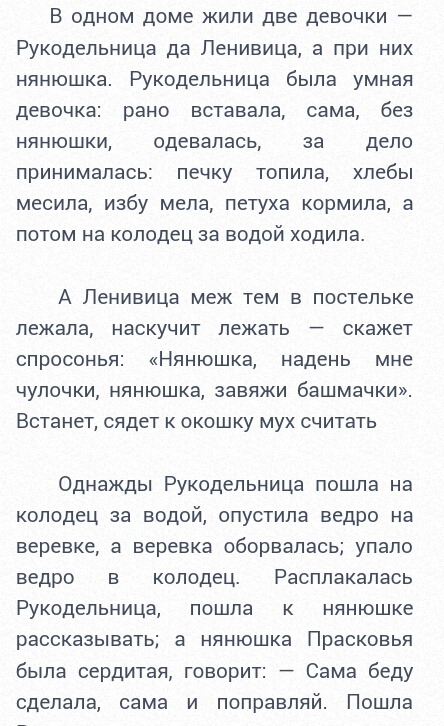 В одном доме жили две девочки — Рукодельница да Ленивица, а при них нянюшка. Рукодельница была умная девочка: рано вставала, сама, без нянюшки, одевалась, за дело принималась: печку топила, хлебы месила, избу мела, петуха кормила, а потом на колодец за водой ходила.

А Ленивица меж тем в постельке лежала, наскучит лежать — скажет спросонья: «Нянюшка, надень мне чулочки, нянюшка, завяжи башмачки». Встанет, сядет к окошку мух считать

Однажды Рукодельница пошла на колодец за водой, опустила ведро на веревке, а веревка оборвалась; упало ведро в колодец. Расплакалась Рукодельница, пошла к нянюшке рассказывать; а нянюшка Прасковья была сердитая, говорит: — Сама беду сделала, сама и поправляй. Пошла